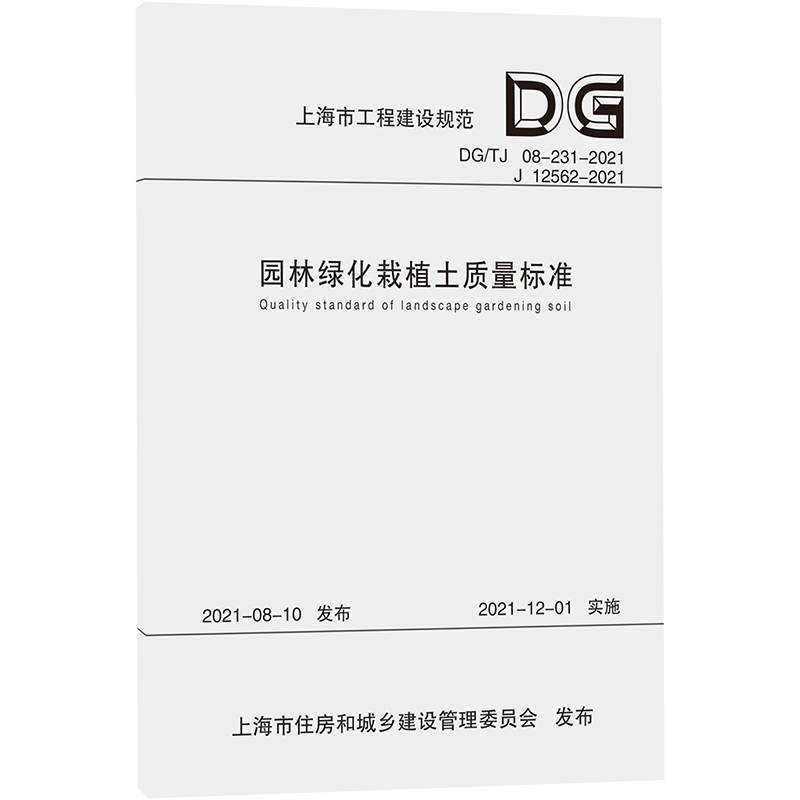 上海市工程建设规范

DG

DG/TJ 08-231-2021
J 12562-2021

园林绿化栽植土质量标准

Quality standard of landscape gardening soil

2021-08-10 发布

2021-12-01 实施

上海市住房和城乡建设管理委员会 发布